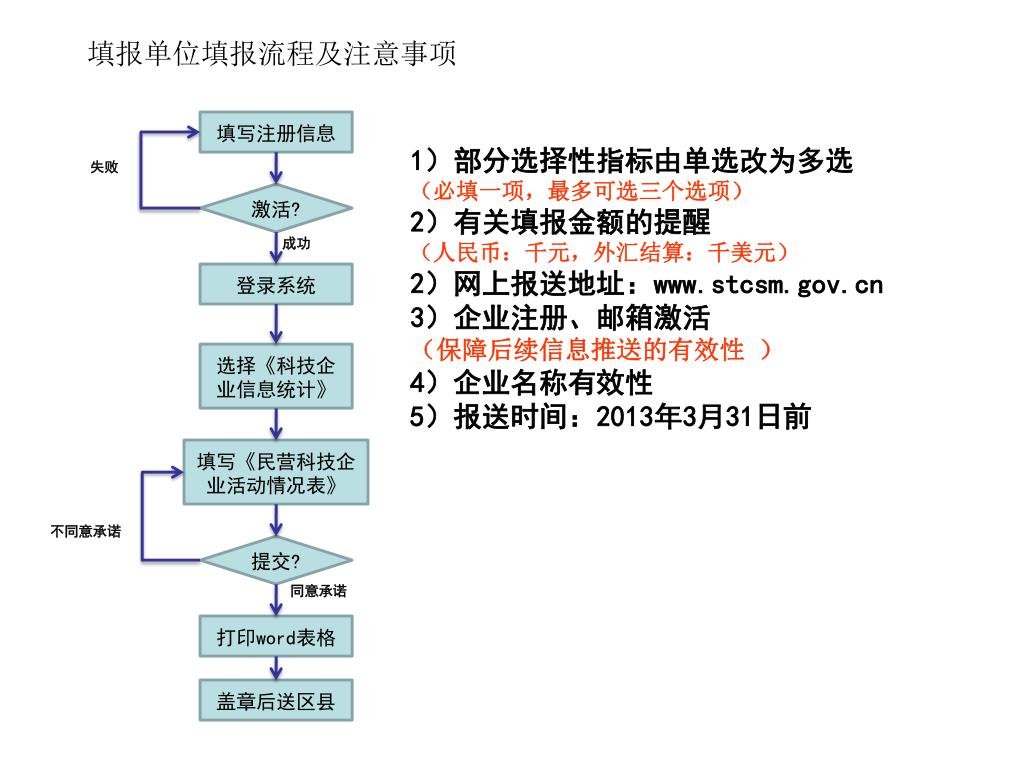 填报单位填报流程及注意事项

填写注册信息

失败

激活?

成功

登录系统

选择《科技企业信息统计》

填写《民营科技企业活动情况表》

不同意承诺

提交?

同意承诺

打印word表格

盖章后送区县

1）部分选择性指标由单选改为多选
（必填一项，最多可选三个选项）
2）有关填报金额的提醒
（人民币：千元，外汇结算：千美元）
2）网上报送地址：www.stcsm.gov.cn
3）企业注册、邮箱激活
（保障后续信息推送的有效性 ）
4）企业名称有效性
5）报送时间：2013年3月31日前